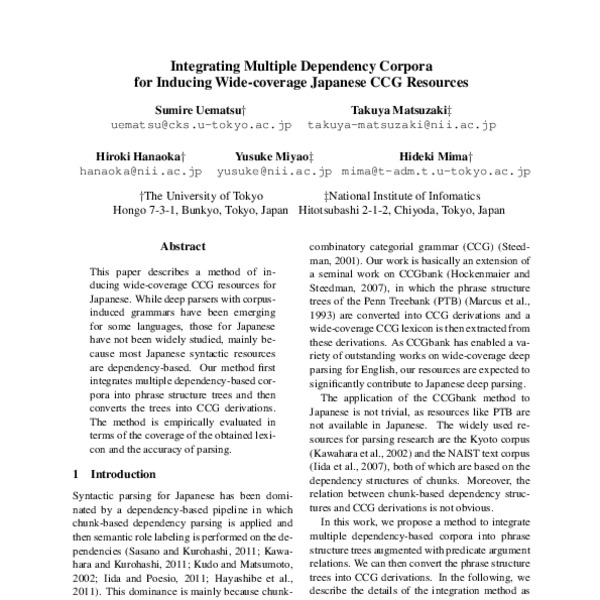 Integrating Multiple Dependency Corpora for Inducing Wide-coverage Japanese CCG Resources

Sumire Uematsu†
uematsu@cks.u-tokyo.ac.jp

Takuya Matsuzaki‡
takuya-matsuzaki@nii.ac.jp

Hiroki Hanaoka†
hanaoka@nii.ac.jp

Yusuke Miyao‡
yusuke@nii.ac.jp

Hideki Mima†
mima@t-adm.t.u-tokyo.ac.jp

†The University of Tokyo
Hongo 7-3-1, Bunkyo, Tokyo, Japan

‡National Institute of Infomatics
Hitotsubashi 2-1-2, Chiyoda, Tokyo, Japan

Abstract

This paper describes a method of inducing wide-coverage CCG resources for Japanese. While deep parsers with corpus-induced grammars have been emerging for some languages, those for Japanese have not been widely studied, mainly because most Japanese syntactic resources are dependency-based. Our method first integrates multiple dependency-based corpora into phrase structure trees and then converts the trees into CCG derivations. The method is empirically evaluated in terms of the coverage of the obtained lexicon and the accuracy of parsing.

1 Introduction

Syntactic parsing for Japanese has been dominated by a dependency-based pipeline in which chunk-based dependency parsing is applied and then semantic role labeling is performed on the dependencies (Sasano and Kurohashi, 2011; Kawahara and Kurohashi, 2011; Kudo and Matsumoto, 2002; Iida and Poesio, 2011; Hayashibe et al., 2011). This dominance is mainly because chunk-

combinatory categorial grammar (CCG) (Steedman, 2001). Our work is basically an extension of a seminal work on CCGbank (Hockenmaier and Steedman, 2007), in which the phrase structure trees of the Penn Treebank (PTB) (Marcus et al., 1993) are converted into CCG derivations and a wide-coverage CCG lexicon is then extracted from these derivations. As CCGbank has enabled a variety of outstanding works on wide-coverage deep parsing for English, our resources are expected to significantly contribute to Japanese deep parsing.

The application of the CCGbank method to Japanese is not trivial, as resources like PTB are not available in Japanese. The widely used resources for parsing research are the Kyoto corpus (Kawahara et al., 2002) and the NAIST text corpus (Iida et al., 2007), both of which are based on the dependency structures of chunks. Moreover, the relation between chunk-based dependency structures and CCG derivations is not obvious.

In this work, we propose a method to integrate multiple dependency-based corpora into phrase structure trees augmented with predicate argument relations. We can then convert the phrase structure trees into CCG derivations. In the following, we describe the details of the integration method as